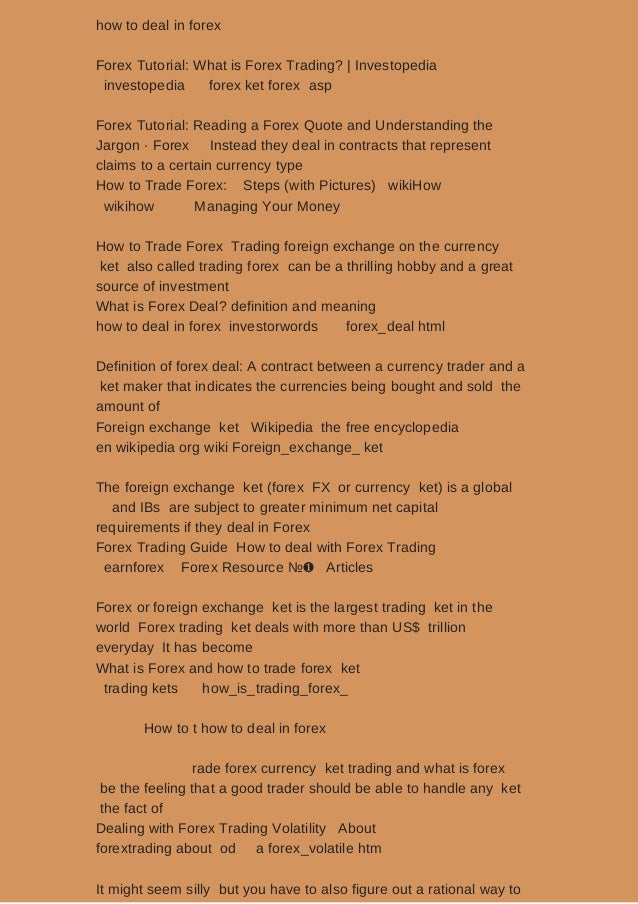 how to deal in forex

Forex Tutorial: What is Forex Trading? | Investopedia
investopedia forex ket forex asp

Forex Tutorial: Reading a Forex Quote and Understanding the Jargon · Forex Instead they deal in contracts that represent claims to a certain currency type
How to Trade Forex: Steps (with Pictures) wikiHow
wikihow Managing Your Money

How to Trade Forex Trading foreign exchange on the currency ket also called trading forex can be a thrilling hobby and a great source of investment
What is Forex Deal? definition and meaning
how to deal in forex investorwords forex_deal html

Definition of forex deal: A contract between a currency trader and a ket maker that indicates the currencies being bought and sold the amount of
Foreign exchange ket Wikipedia the free encyclopedia
en wikipedia org wiki Foreign_exchange_ ket

The foreign exchange ket (forex FX or currency ket) is a global and IBs are subject to greater minimum net capital requirements if they deal in Forex
Forex Trading Guide How to deal with Forex Trading
earnforex Forex Resource №❶ Articles

Forex or foreign exchange ket is the largest trading ket in the world Forex trading ket deals with more than US$ trillion everyday It has become
What is Forex and how to trade forex ket
trading kets how_is_trading_forex_

How to t how to deal in forex

rade forex currency ket trading and what is forex
be the feeling that a good trader should be able to handle any ket the fact of
Dealing with Forex Trading Volatility About
forextrading about od a forex_volatile htm

It might seem silly but you have to also figure out a rational way to